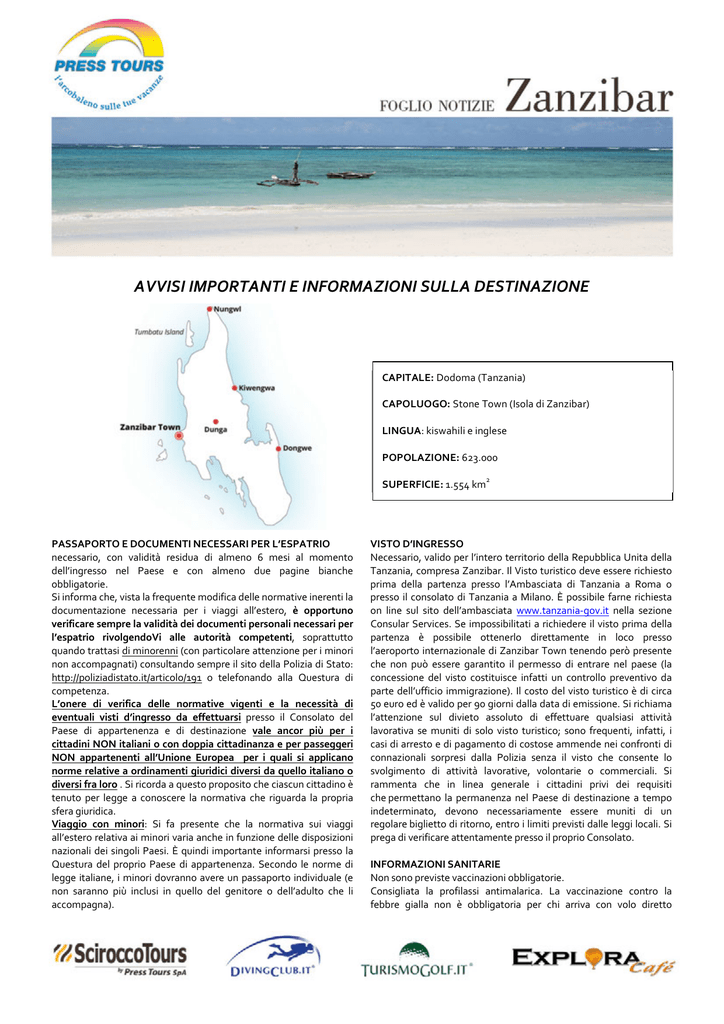 PRESS TOURS
l'arcobaleno sulle tue vacanze

FOGLIO NOTIZIE Zanzibar

AVVISI IMPORTANTI E INFORMAZIONI SULLA DESTINAZIONE

Nungwi
Tumbatu Island
Kiwengwa
Zanzibar Town
Dunga
Dongwe

CAPITALE: Dodoma (Tanzania)

CAPOLUOGO: Stone Town (Isola di Zanzibar)

LINGUA: kiswahili e inglese

POPOLAZIONE: 623.000

SUPERFICIE: 1.554 km$^2$

PASSAPORTO E DOCUMENTI NECESSARI PER L'ESPATRIO
necessario, con validità residua di almeno 6 mesi al momento dell'ingresso nel Paese e con almeno due pagine bianche obbligatorie.
Si informa che, vista la frequente modifica delle normative inerenti la documentazione necessaria per i viaggi all'estero, è opportuno verificare sempre la validità dei documenti personali necessari per l'espatrio rivolgendoVi alle autorità competenti, soprattutto quando trattasi di minorenni (con particolare attenzione per i minori non accompagnati) consultando sempre il sito della Polizia di Stato: http://poliziadistato.it/articolo/191 o telefonando alla Questura di competenza.
L'onere di verifica delle normative vigenti e la necessità di eventuali visti d'ingresso da effettuarsi presso il Consolato del Paese di appartenenza e di destinazione vale ancor più per i cittadini NON italiani o con doppia cittadinanza e per passeggeri NON appartenenti all'Unione Europea per i quali si applicano norme relative a ordinamenti giuridici diversi da quello italiano o diversi fra loro . Si ricorda a questo proposito che ciascun cittadino è tenuto per legge a conoscere la normativa che riguarda la propria sfera giuridica.
Viaggio con minori: Si fa presente che la normativa sui viaggi all'estero relativa ai minori varia anche in funzione delle disposizioni nazionali dei singoli Paesi. È quindi importante informarsi presso la Questura del proprio Paese di appartenenza. Secondo le norme di legge italiane, i minori dovranno avere un passaporto individuale (e non saranno più inclusi in quello del genitore o dell'adulto che li accompagna).

VISTO D'INGRESSO
Necessario, valido per l'intero territorio della Repubblica Unita della Tanzania, compresa Zanzibar. Il Visto turistico deve essere richiesto prima della partenza presso l'Ambasciata di Tanzania a Roma o presso il consolato di Tanzania a Milano. È possibile farne richiesta on line sul sito dell'ambasciata www.tanzania-gov.it nella sezione Consular Services. Se impossibilitati a richiedere il visto prima della partenza è possibile ottenerlo direttamente in loco presso l'aeroporto internazionale di Zanzibar Town tenendo però presente che non può essere garantito il permesso di entrare nel paese (la concessione del visto costituisce infatti un controllo preventivo da parte dell'ufficio immigrazione). Il costo del visto turistico è di circa 50 euro ed è valido per 90 giorni dalla data di emissione. Si richiama l'attenzione sul divieto assoluto di effettuare qualsiasi attività lavorativa se muniti di solo visto turistico; sono frequenti, infatti, i casi di arresto e di pagamento di costose ammende nei confronti di connazionali sorpresi dalla Polizia senza il visto che consente lo svolgimento di attività lavorative, volontarie o commerciali. Si rammenta che in linea generale i cittadini privi dei requisiti che permettano la permanenza nel Paese di destinazione a tempo indeterminato, devono necessariamente essere muniti di un regolare biglietto di ritorno, entro i limiti previsti dalle leggi locali. Si prega di verificare attentamente presso il proprio Consolato.

INFORMAZIONI SANITARIE
Non sono previste vaccinazioni obbligatorie.
Consigliata la profilassi antimalarica. La vaccinazione contro la febbre gialla non è obbligatoria per chi arriva con volo diretto

SciroccoTours by Press Tours SpA
DIVINGCLUB.IT
TURISMOGOLF.IT
EXPLORA Café